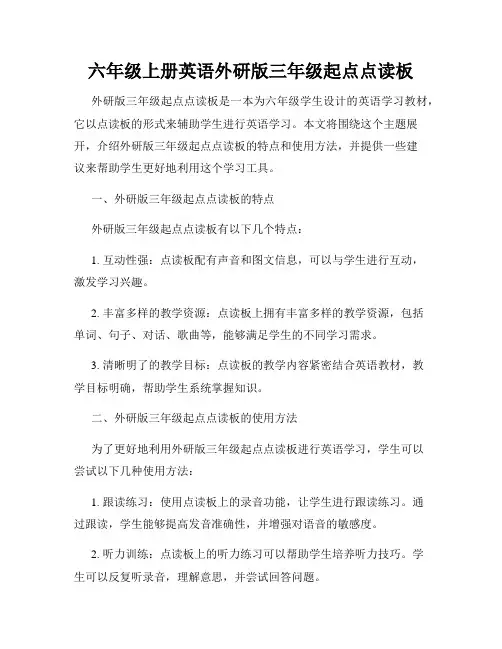 六年级上册英语外研版三年级起点点读板

外研版三年级起点点读板是一本为六年级学生设计的英语学习教材，它以点读板的形式来辅助学生进行英语学习。本文将围绕这个主题展开，介绍外研版三年级起点点读板的特点和使用方法，并提供一些建议来帮助学生更好地利用这个学习工具。

一、外研版三年级起点点读板的特点

外研版三年级起点点读板有以下几个特点：

1. 互动性强：点读板配有声音和图文信息，可以与学生进行互动，激发学习兴趣。

2. 丰富多样的教学资源：点读板上拥有丰富多样的教学资源，包括单词、句子、对话、歌曲等，能够满足学生的不同学习需求。

3. 清晰明了的教学目标：点读板的教学内容紧密结合英语教材，教学目标明确，帮助学生系统掌握知识。

二、外研版三年级起点点读板的使用方法

为了更好地利用外研版三年级起点点读板进行英语学习，学生可以尝试以下几种使用方法：

1. 跟读练习：使用点读板上的录音功能，让学生进行跟读练习。通过跟读，学生能够提高发音准确性，并增强对语音的敏感度。

2. 听力训练：点读板上的听力练习可以帮助学生培养听力技巧。学生可以反复听录音，理解意思，并尝试回答问题。